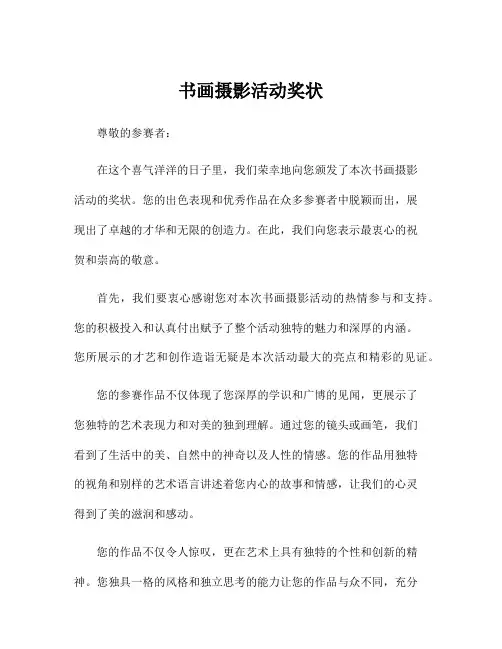 书画摄影活动奖状

尊敬的参赛者：

在这个喜气洋洋的日子里，我们荣幸地向您颁发了本次书画摄影活动的奖状。您的出色表现和优秀作品在众多参赛者中脱颖而出，展现出了卓越的才华和无限的创造力。在此，我们向您表示最衷心的祝贺和崇高的敬意。

首先，我们要衷心感谢您对本次书画摄影活动的热情参与和支持。您的积极投入和认真付出赋予了整个活动独特的魅力和深厚的内涵。您所展示的才艺和创作造诣无疑是本次活动最大的亮点和精彩的见证。

您的参赛作品不仅体现了您深厚的学识和广博的见闻，更展示了您独特的艺术表现力和对美的独到理解。通过您的镜头或画笔，我们看到了生活中的美、自然中的神奇以及人性的情感。您的作品用独特的视角和别样的艺术语言讲述着您内心的故事和情感，让我们的心灵得到了美的滋润和感动。

您的作品不仅令人惊叹，更在艺术上具有独特的个性和创新的精神。您独具一格的风格和独立思考的能力让您的作品与众不同，充分